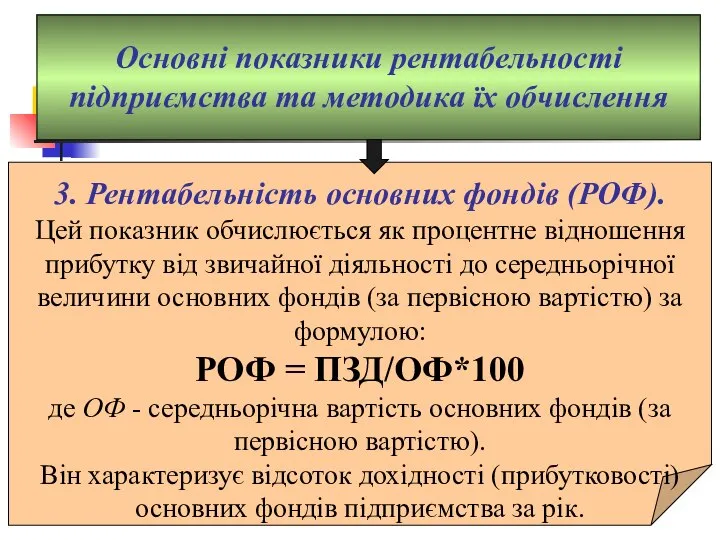 Основні показники рентабельності підприємства та методика їх обчислення

3. Рентабельність основних фондів (РОФ).
Цей показник обчислюється як процентне відношення прибутку від звичайної діяльності до середньорічної величини основних фондів (за первісною вартістю) за формулою:

РОФ = ПЗД/ОФ*100

де ОФ - середньорічна вартість основних фондів (за первісною вартістю).
Він характеризує відсоток дохідності (прибутковості) основних фондів підприємства за рік.